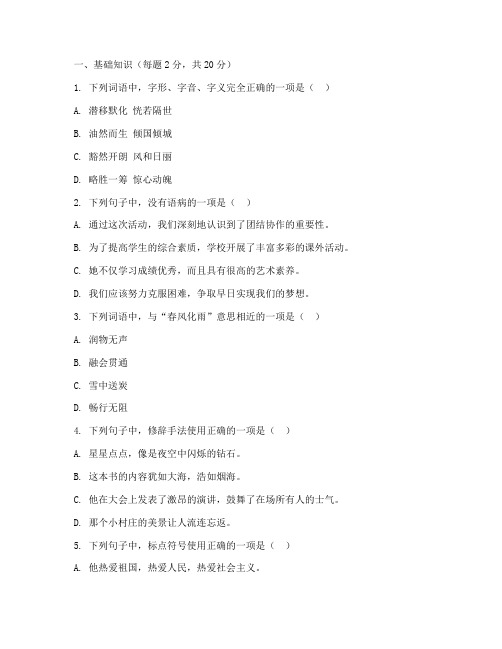 一、基础知识（每题 2 分，共 20 分）

1. 下列词语中，字形、字音、字义完全正确的一项是（ ）

A. 潜移默化 恍若隔世

B. 油然而生 倾国倾城

C. 豁然开朗 风和日丽

D. 略胜一筹 惊心动魄

2. 下列句子中，没有语病的一项是（ ）

A. 通过这次活动，我们深刻地认识到了团结协作的重要性。

B. 为了提高学生的综合素质，学校开展了丰富多彩的课外活动。

C. 她不仅学习成绩优秀，而且具有很高的艺术素养。

D. 我们应该努力克服困难，争取早日实现我们的梦想。

3. 下列词语中，与“春风化雨”意思相近的一项是（ ）

A. 润物无声

B. 融会贯通

C. 雪中送炭

D. 畅行无阻

4. 下列句子中，修辞手法使用正确的一项是（ ）

A. 星星点点，像是夜空中闪烁的钻石。

B. 这本书的内容犹如大海，浩如烟海。

C. 他在大会上发表了激昂的演讲，鼓舞了在场所有人的士气。

D. 那个小村庄的美景让人流连忘返。

5. 下列句子中，标点符号使用正确的一项是（ ）

A. 他热爱祖国，热爱人民，热爱社会主义。